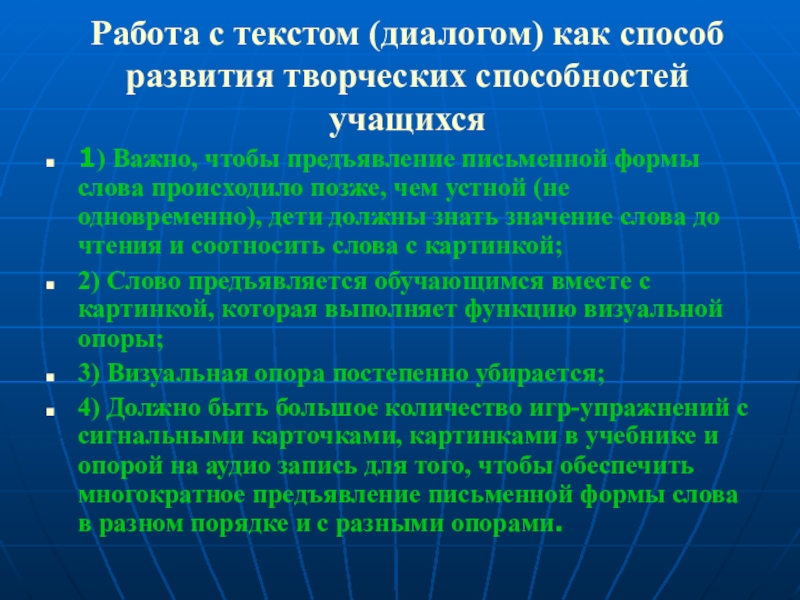 Работа с текстом (диалогом) как способ развития творческих способностей учащихся

1) Важно, чтобы предъявление письменной формы слова происходило позже, чем устной (не одновременно), дети должны знать значение слова до чтения и соотносить слова с картинкой;

2) Слово предъявляется обучающимся вместе с картинкой, которая выполняет функцию визуальной опоры;

3) Визуальная опора постепенно убирается;

4) Должно быть большое количество игр-упражнений с сигнальными карточками, картинками в учебнике и опорой на аудио запись для того, чтобы обеспечить многократное предъявление письменной формы слова в разном порядке и с разными опорами.